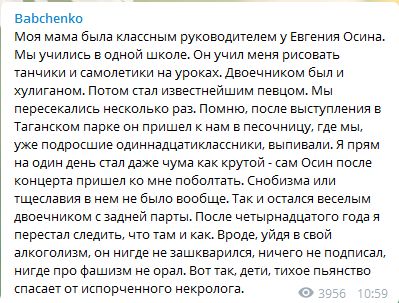 Babchenko
Моя мама была классным руководителем у Евгения Осина. Мы учились в одной школе. Он учил меня рисовать танчики и самолетики на уроках. Двоечником был и хулиганом. Потом стал известнейшим певцом. Мы пересекались несколько раз. Помню, после выступления в Таганском парке он пришел к нам в песочницу, где мы, уже подросшие одиннадцатиклассники, выпивали. Я прям на один день стал даже чума как крутой - сам Осин после концерта пришел ко мне поболтать. Снобизма или тщеславия в нем не было вообще. Так и остался веселым двоечником с задней парты. После четырнадцатого года я перестал следить, что там и как. Вроде, уйдя в свой алкоголизм, он нигде не зашкварился, ничего не подписал, нигде про фашизм не орал. Вот так, дети, тихое пьянство спасает от испорченного некролога.
3956 10:59